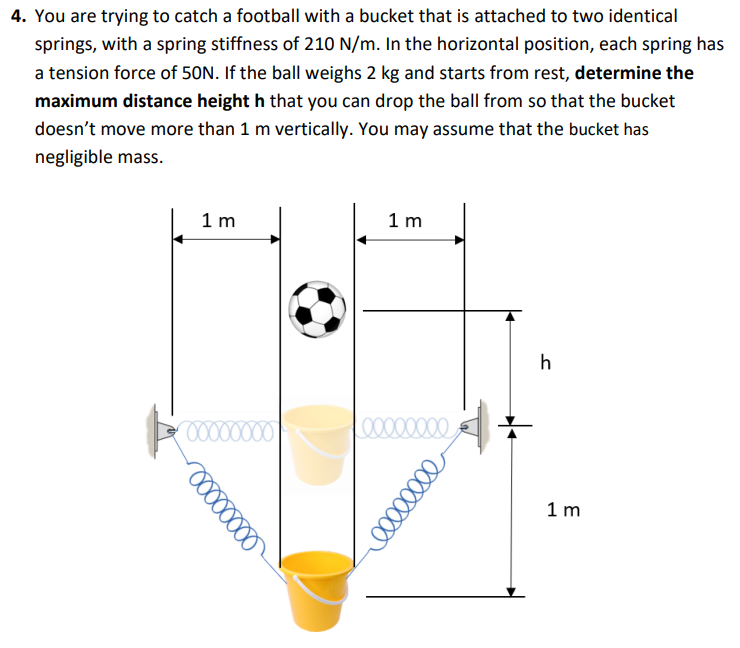 **4.** You are trying to catch a football with a bucket that is attached to two identical springs, with a spring stiffness of 210 N/m. In the horizontal position, each spring has a tension force of 50N. If the ball weighs 2 kg and starts from rest, **determine the maximum distance height h** that you can drop the ball from so that the bucket doesn't move more than 1 m vertically. You may assume that the bucket has negligible mass.

1 m

1 m

h

1 m